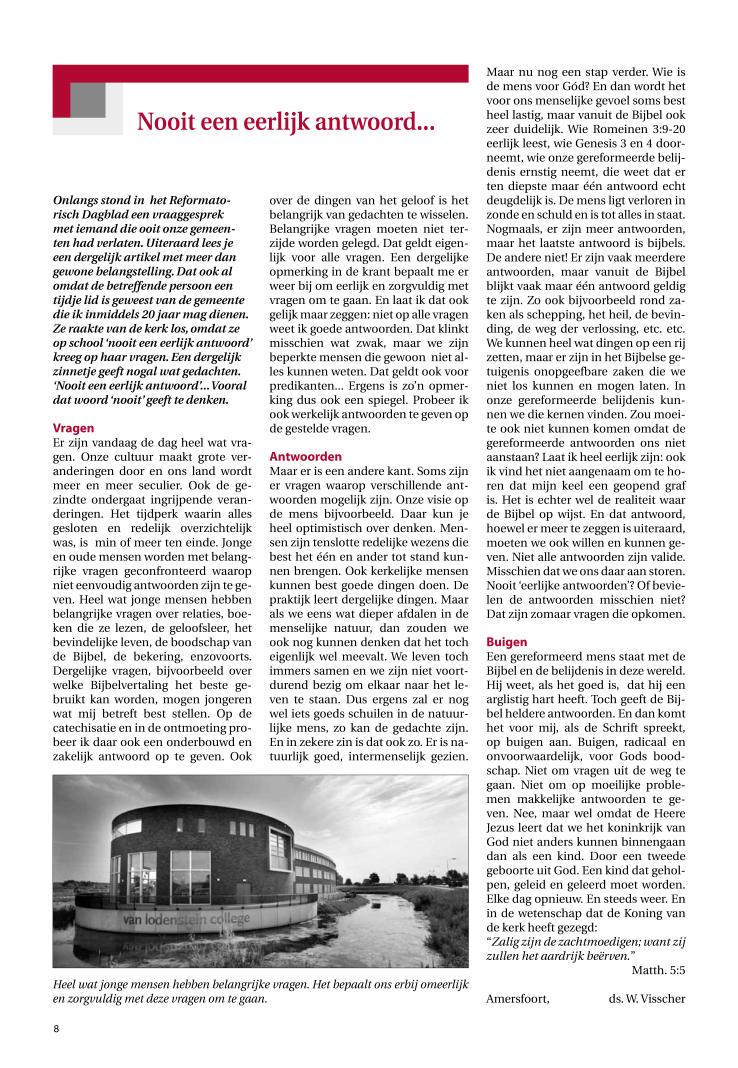 Nooit een eerlijk antwoord...

Onlangs stond in het Reformatorisch Dagblad een vraaggesprek met iemand die ooit onze gemeenten had verlaten. Uiteraard lees je een dergelijk artikel met meer dan gewone belangstelling. Dat ook al omdat de betreffende persoon een tijdje lid is geweest van de gemeente die ik inmiddels 20 jaar mag dienen. Ze raakte van de kerk los, omdat ze op school 'nooit een eerlijk antwoord' kreeg op haar vragen. Een dergelijk zinnetje geeft nogal wat gedachten. 'Nooit een eerlijk antwoord'... Vooral dat woord 'nooit' geeft te denken.

Vragen
Er zijn vandaag de dag heel wat vragen. Onze cultuur maakt grote veranderingen door en ons land wordt meer en meer seculier. Ook de gezindte ondergaat ingrijpende veranderingen. Het tijdperk waarin alles gesloten en redelijk overzichtelijk was, is min of meer ten einde. Jonge en oude mensen worden met belangrijke vragen geconfronteerd waarop niet eenvoudig antwoorden zijn te geven. Heel wat jonge mensen hebben belangrijke vragen over relaties, boeken die ze lezen, de geloofsleer, het bevindelijke leven, de boodschap van de Bijbel, de bekering, enzovoorts. Dergelijke vragen, bijvoorbeeld over welke Bijbelvertaling het beste gebruikt kan worden, mogen jongeren wat mij betreft best stellen. Op de catechisatie en in de ontmoeting probeer ik daar ook een onderbouwd en zakelijk antwoord op te geven. Ook over de dingen van het geloof is het belangrijk van gedachten te wisselen. Belangrijke vragen moeten niet terzijde worden gelegd. Dat geldt eigenlijk voor alle vragen. Een dergelijke opmerking in de krant bepaalt me er weer bij om eerlijk en zorgvuldig met vragen om te gaan. En laat ik dat ook gelijk maar zeggen: niet op alle vragen weet ik goede antwoorden. Dat klinkt misschien wat zwak, maar we zijn beperkte mensen die gewoon niet alles kunnen weten. Dat geldt ook voor predikanten... Ergens is zo'n opmerking dus ook een spiegel. Probeer ik ook werkelijk antwoorden te geven op de gestelde vragen.

Antwoorden
Maar er is een andere kant. Soms zijn er vragen waarop verschillende antwoorden mogelijk zijn. Onze visie op de mens bijvoorbeeld. Daar kun je heel optimistisch over denken. Mensen zijn tenslotte redelijke wezens die best het één en ander tot stand kunnen brengen. Ook kerkelijke mensen kunnen best goede dingen doen. De praktijk leert dergelijke dingen. Maar als we eens wat dieper afdalen in de menselijke natuur, dan zouden we ook nog kunnen denken dat het toch eigenlijk wel meevalt. We leven toch immers samen en we zijn niet voortdurend bezig om elkaar naar het leven te staan. Dus ergens zal er nog wel iets goeds schuilen in de natuurlijke mens, zo kan de gedachte zijn. En in zekere zin is dat ook zo. Er is natuurlijk goed, intermenselijk gezien. Maar nu nog een stap verder. Wie is de mens voor Gód? En dan wordt het voor ons menselijke gevoel soms best heel lastig, maar vanuit de Bijbel ook zeer duidelijk. Wie Romeinen 3:9-20 eerlijk leest, wie Genesis 3 en 4 doorneemt, wie onze gereformeerde belijdenis ernstig neemt, die weet dat er ten diepste maar één antwoord echt deugdelijk is. De mens ligt verloren in zonde en schuld en is tot alles in staat. Nogmaals, er zijn meer antwoorden, maar het laatste antwoord is bijbels. De andere niet! Er zijn vaak meerdere antwoorden, maar vanuit de Bijbel blijkt vaak maar één antwoord geldig te zijn. Zo ook bijvoorbeeld rond zaken als schepping, het heil, de bevinding, de weg der verlossing, etc. etc. We kunnen heel wat dingen op een rij zetten, maar er zijn in het Bijbelse getuigenis onopgeefbare zaken die we niet los kunnen en mogen laten. In onze gereformeerde belijdenis kunnen we die kernen vinden. Zou moeite ook niet kunnen komen omdat de gereformeerde antwoorden ons niet aanstaan? Laat ik heel eerlijk zijn: ook ik vind het niet aangenaam om te horen dat mijn keel een geopend graf is. Het is echter wel de realiteit waar de Bijbel op wijst. En dat antwoord, hoewel er meer te zeggen is uiteraard, moeten we ook willen en kunnen geven. Niet alle antwoorden zijn valide. Misschien dat we ons daar aan storen. Nooit 'eerlijke antwoorden'? Of bevielen de antwoorden misschien niet? Dat zijn zomaar vragen die opkomen.

Buigen
Een gereformeerd mens staat met de Bijbel en de belijdenis in deze wereld. Hij weet, als het goed is, dat hij een arglistig hart heeft. Toch geeft de Bijbel heldere antwoorden. En dan komt het voor mij, als de Schrift spreekt, op buigen aan. Buigen, radicaal en onvoorwaardelijk, voor Gods boodschap. Niet om vragen uit de weg te gaan. Niet om op moeilijke problemen makkelijke antwoorden te geven. Nee, maar wel omdat de Heere Jezus leert dat we het koninkrijk van God niet anders kunnen binnengaan dan als een kind. Door een tweede geboorte uit God. Een kind dat geholpen, geleid en geleerd moet worden. Elke dag opnieuw. En steeds weer. En in de wetenschap dat de Koning van de kerk heeft gezegd:
"Zalig zijn de zachtmoedigen; want zij zullen het aardrijk beërven."
Matth. 5:5

Amersfoort, ds. W. Visscher

van lodenstein college

Heel wat jonge mensen hebben belangrijke vragen. Het bepaalt ons erbij omeerlijk en zorgvuldig met deze vragen om te gaan.

8